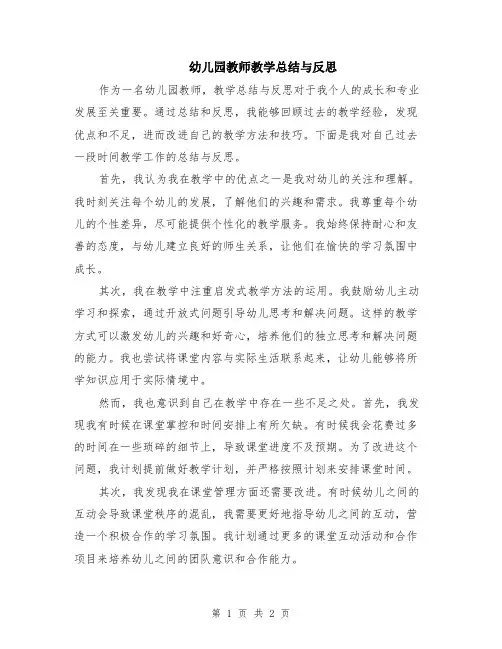 幼儿园教师教学总结与反思

作为一名幼儿园教师，教学总结与反思对于我个人的成长和专业发展至关重要。通过总结和反思，我能够回顾过去的教学经验，发现优点和不足，进而改进自己的教学方法和技巧。下面是我对自己过去一段时间教学工作的总结与反思。

首先，我认为我在教学中的优点之一是我对幼儿的关注和理解。我时刻关注每个幼儿的发展，了解他们的兴趣和需求。我尊重每个幼儿的个性差异，尽可能提供个性化的教学服务。我始终保持耐心和友善的态度，与幼儿建立良好的师生关系，让他们在愉快的学习氛围中成长。

其次，我在教学中注重启发式教学方法的运用。我鼓励幼儿主动学习和探索，通过开放式问题引导幼儿思考和解决问题。这样的教学方式可以激发幼儿的兴趣和好奇心，培养他们的独立思考和解决问题的能力。我也尝试将课堂内容与实际生活联系起来，让幼儿能够将所学知识应用于实际情境中。

然而，我也意识到自己在教学中存在一些不足之处。首先，我发现我有时候在课堂掌控和时间安排上有所欠缺。有时候我会花费过多的时间在一些琐碎的细节上，导致课堂进度不及预期。为了改进这个问题，我计划提前做好教学计划，并严格按照计划来安排课堂时间。

其次，我发现我在课堂管理方面还需要改进。有时候幼儿之间的互动会导致课堂秩序的混乱，我需要更好地指导幼儿之间的互动，营造一个积极合作的学习氛围。我计划通过更多的课堂互动活动和合作项目来培养幼儿之间的团队意识和合作能力。

第 1 页 共 2 页